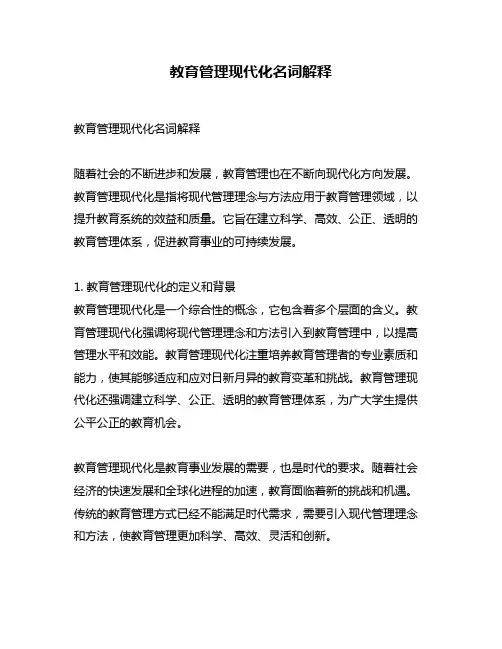 教育管理现代化名词解释

教育管理现代化名词解释

随着社会的不断进步和发展，教育管理也在不断向现代化方向发展。教育管理现代化是指将现代管理理念与方法应用于教育管理领域，以提升教育系统的效益和质量。它旨在建立科学、高效、公正、透明的教育管理体系，促进教育事业的可持续发展。

1. 教育管理现代化的定义和背景
教育管理现代化是一个综合性的概念，它包含着多个层面的含义。教育管理现代化强调将现代管理理念和方法引入到教育管理中，以提高管理水平和效能。教育管理现代化注重培养教育管理者的专业素质和能力，使其能够适应和应对日新月异的教育变革和挑战。教育管理现代化还强调建立科学、公正、透明的教育管理体系，为广大学生提供公平公正的教育机会。

教育管理现代化是教育事业发展的需要，也是时代的要求。随着社会经济的快速发展和全球化进程的加速，教育面临着新的挑战和机遇。传统的教育管理方式已经不能满足时代需求，需要引入现代管理理念和方法，使教育管理更加科学、高效、灵活和创新。